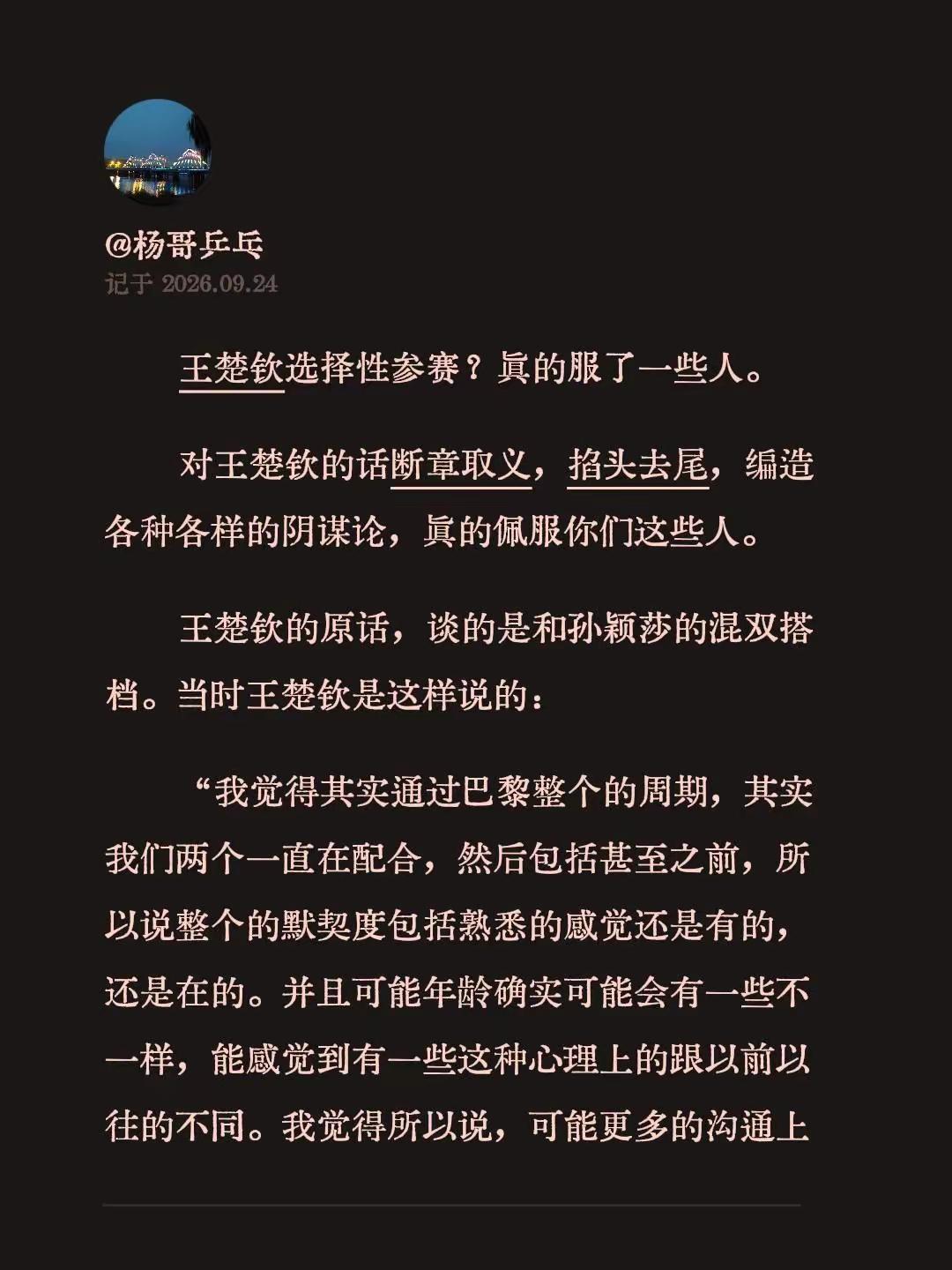 @杨哥乒乓
记于 2026.09.24

王楚钦选择性参赛？真的服了一些人。

对王楚钦的话断章取义，掐头去尾，编造各种各样的阴谋论，真的佩服你们这些人。

王楚钦的原话，谈的是和孙颖莎的混双搭档。当时王楚钦是这样说的：

“我觉得其实通过巴黎整个的周期，其实我们两个一直在配合，然后包括甚至之前，所以说整个的默契度包括熟悉的感觉还是有的，还是在的。并且可能年龄确实可能会有一些不一样，能感觉到有一些这种心理上的跟以前以往的不同。我觉得所以说，可能更多的沟通上